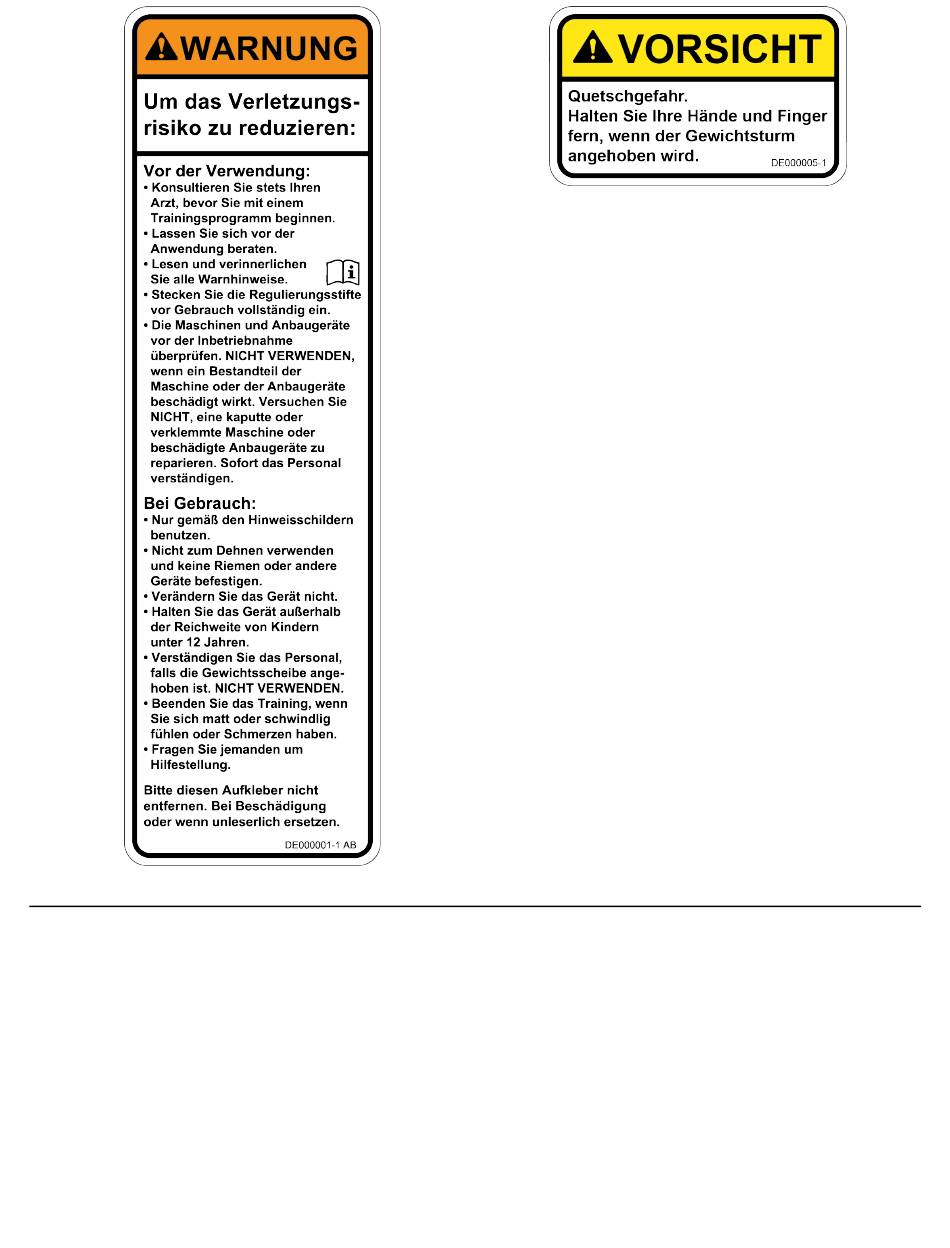 WARNUNG

Um das Verletzungsrisiko zu reduzieren:

Vor der Verwendung:
• Konsultieren Sie stets Ihren Arzt, bevor Sie mit einem Trainingsprogramm beginnen.
• Lassen Sie sich vor der Anwendung beraten.
• Lesen und verinnerlichen Sie alle Warnhinweise.
• Stecken Sie die Regulierungsstifte vor Gebrauch vollständig ein.
• Die Maschinen und Anbaugeräte vor der Inbetriebnahme überprüfen. NICHT VERWENDEN, wenn ein Bestandteil der Maschine oder der Anbaugeräte beschädigt wirkt. Versuchen Sie NICHT, eine kaputte oder verklemmte Maschine oder beschädigte Anbaugeräte zu reparieren. Sofort das Personal verständigen.

Bei Gebrauch:
• Nur gemäß den Hinweisschildern benutzen.
• Nicht zum Dehnen verwenden und keine Riemen oder andere Geräte befestigen.
• Verändern Sie das Gerät nicht.
• Halten Sie das Gerät außerhalb der Reichweite von Kindern unter 12 Jahren.
• Verständigen Sie das Personal, falls die Gewichtsscheibe angehoben ist. NICHT VERWENDEN.
• Beenden Sie das Training, wenn Sie sich matt oder schwindlig fühlen oder Schmerzen haben.
• Fragen Sie jemanden um Hilfestellung.

Bitte diesen Aufkleber nicht entfernen. Bei Beschädigung oder wenn unleserlich ersetzen.

DE000001-1 AB

VORSICHT

Quetschgefahr.
Halten Sie Ihre Hände und Finger fern, wenn der Gewichtsturm angehoben wird.

DE000005-1